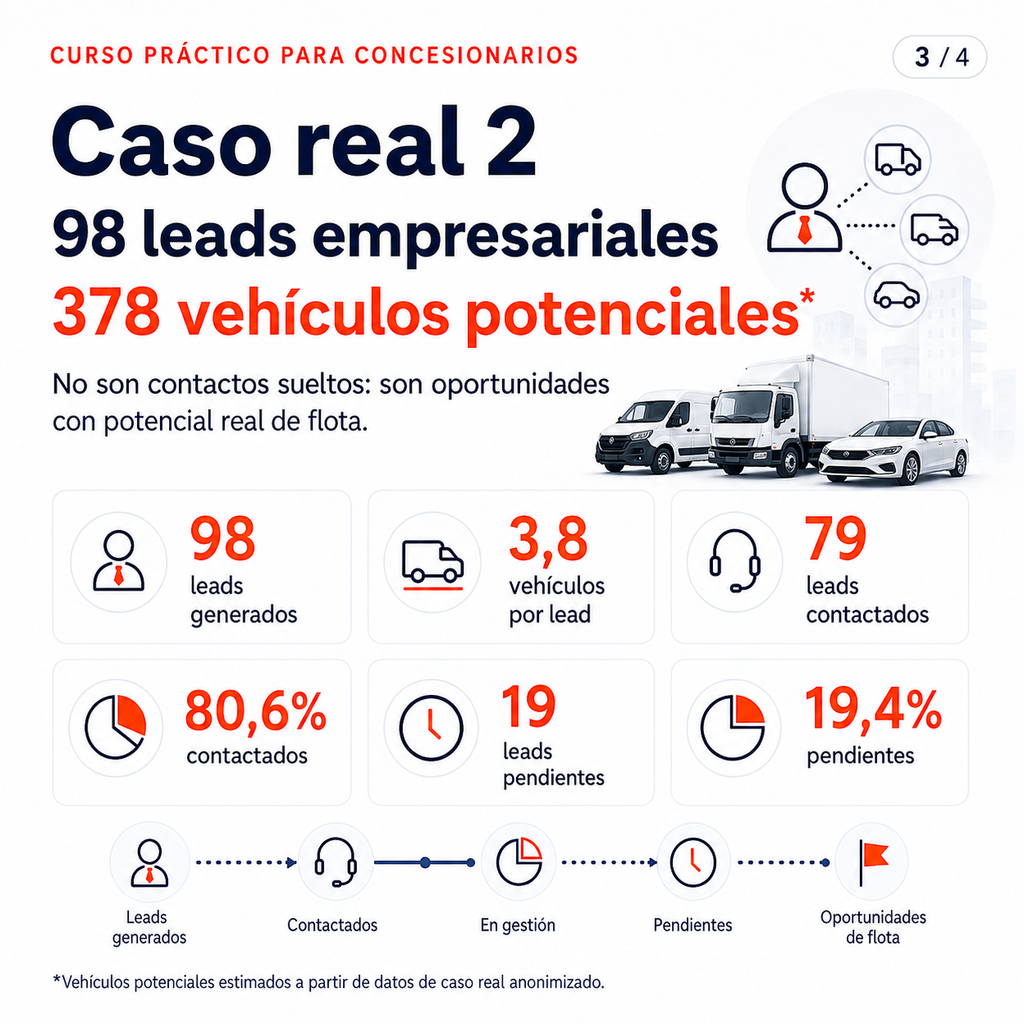 CURSO PRÁCTICO PARA CONCESIONARIOS

3 / 4

Caso real 2

98 leads empresariales

378 vehículos potenciales*

No son contactos sueltos: son oportunidades con potencial real de flota.

98
leads generados

3,8
vehículos por lead

79
leads contactados

80,6%
contactados

19
leads pendientes

19,4%
pendientes

Leads generados

Contactados

En gestión

Pendientes

Oportunidades de flota

*Vehículos potenciales estimados a partir de datos de caso real anonimizado.